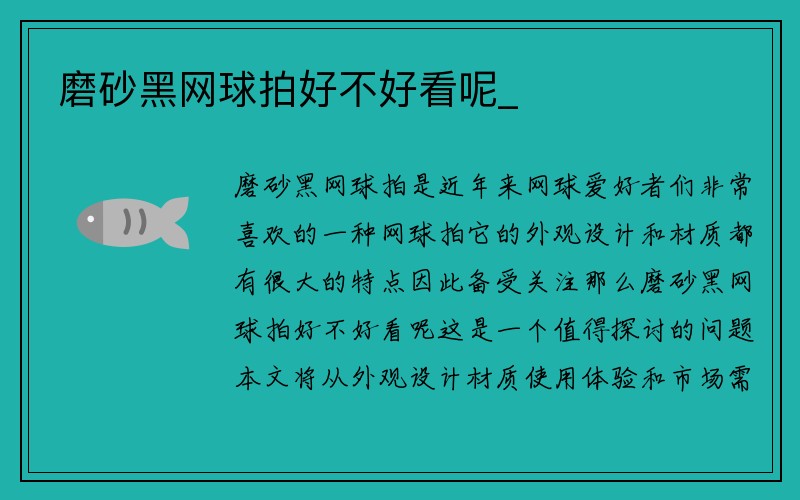 磨砂黑网球拍好不好看呢_

磨砂黑网球拍是近年来网球爱好者们非常喜欢的一种网球拍它的外观设计和材质都有很大的特点因此备受关注那么磨砂黑网球拍好不好看呢这是一个值得探讨的问题本文将从外观设计材质使用体验和市场需